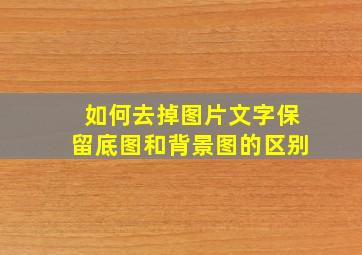 如何去掉图片文字保留底图和背景图的区别